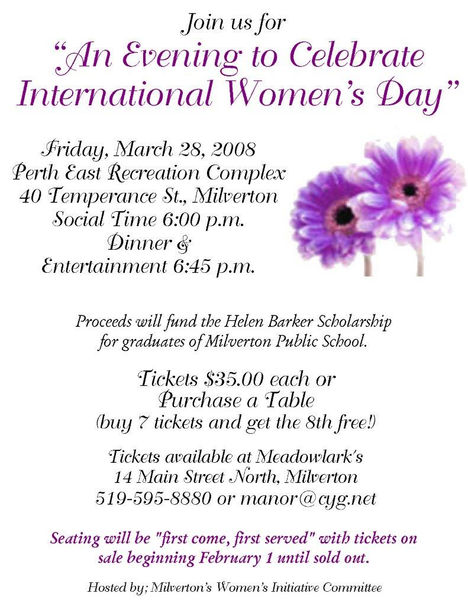 Join us for

"An Evening to Celebrate International Women's Day"

Friday, March 28, 2008
Perth East Recreation Complex
40 Temperance St., Milverton
Social Time 6:00 p.m.
Dinner &
Entertainment 6:45 p.m.

Proceeds will fund the Helen Barker Scholarship for graduates of Milverton Public School.

Tickets $35.00 each or
Purchase a Table
(buy 7 tickets and get the 8th free!)

Tickets available at Meadowlark's
14 Main Street North, Milverton
519-595-8880 or manor@cyg.net

Seating will be "first come, first served" with tickets on sale beginning February 1 until sold out.

Hosted by; Milverton's Women's Initiative Committee